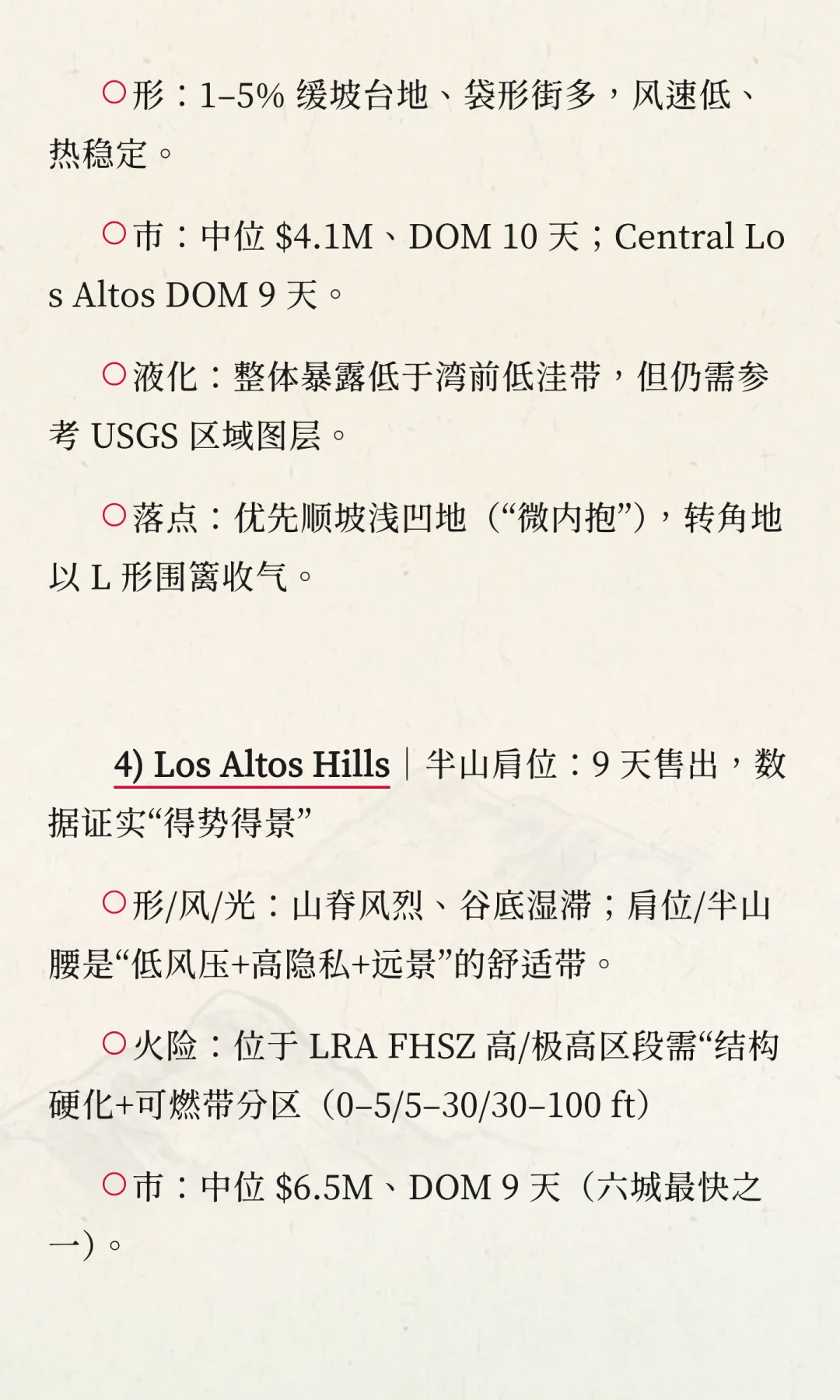 ○形：1–5% 缓坡台地、袋形街多，风速低、热稳定。

○市：中位 \$4.1M、DOM 10 天；Central Los Altos DOM 9 天。

○液化：整体暴露低于湾前低洼带，但仍需参考 USGS 区域图层。

○落点：优先顺坡浅凹地（“微内抱”），转角地以 L 形围篱收气。

4) Los Altos Hills｜半山肩位：9 天售出，数据证实“得势得景”

○形/风/光：山脊风烈、谷底湿滞；肩位/半山腰是“低风压+高隐私+远景”的舒适带。

○火险：位于 LRA FHSZ 高/极高区段需“结构硬化+可燃带分区（0–5/5–30/30–100 ft）

○市：中位 \$6.5M、DOM 9 天（六城最快之一）。